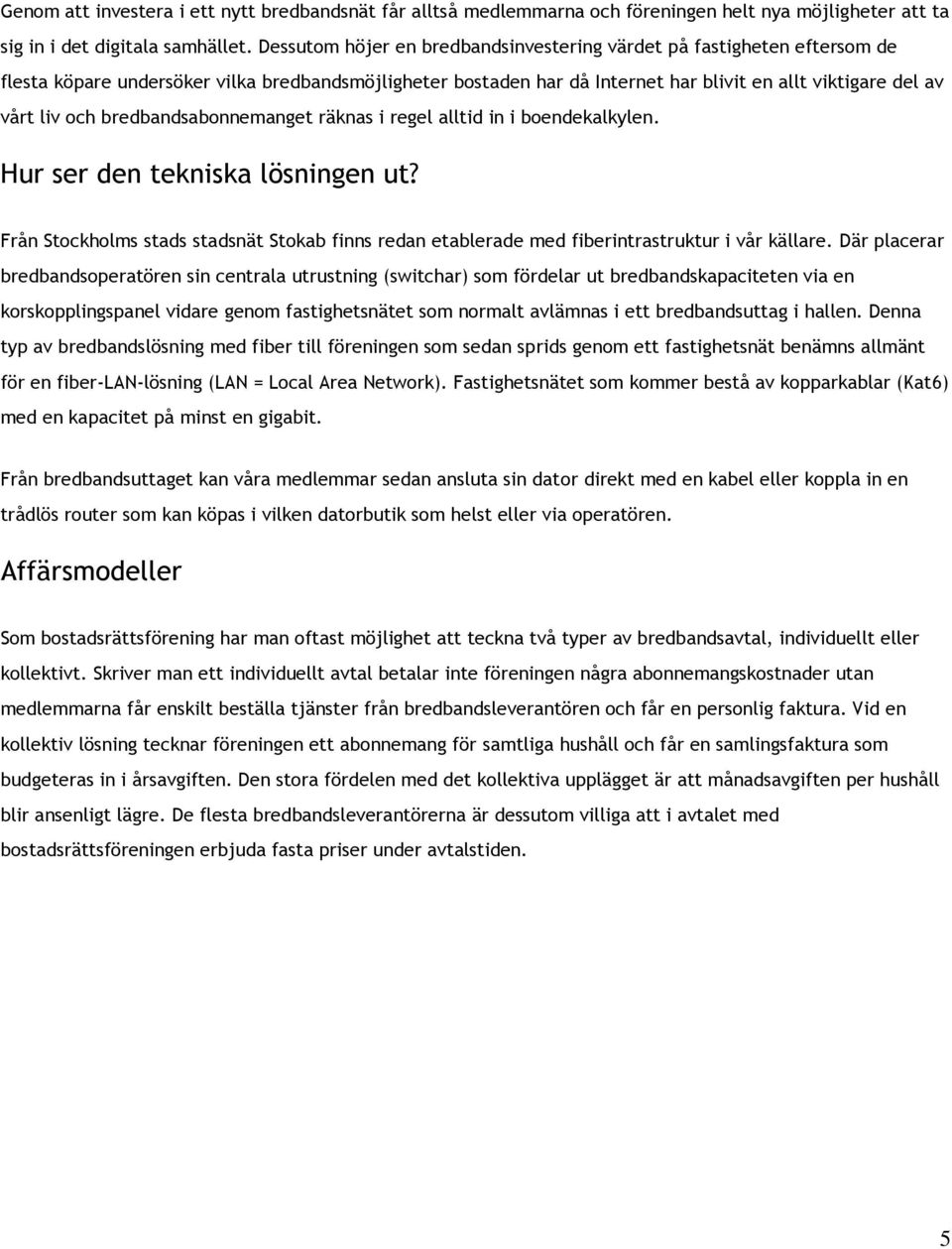 Genom att investera i ett nytt bredbandsnät får alltså medlemmarna och föreningen helt nya möjligheter att ta sig in i det digitala samhället. Dessutom höjer en bredbandsinvestering värdet på fastigheten eftersom de flesta köpare undersöker vilka bredbandsmöjligheter bostaden har då Internet har blivit en allt viktigare del av vårt liv och bredbandsabonnemanget räknas i regel alltid in i boendekalkylen.

Hur ser den tekniska lösningen ut?

Från Stockholms stads stadsnät Stokab finns redan etablerade med fiberintrastruktur i vår källare. Där placerar bredbandsoperatören sin centrala utrustning (switchar) som fördelar ut bredbandskapaciteten via en korskopplingspanel vidare genom fastighetsnätet som normalt avlämnas i ett bredbandsuttag i hallen. Denna typ av bredbandslösning med fiber till föreningen som sedan sprids genom ett fastighetsnät benämns allmänt för en fiber-LAN-lösning (LAN = Local Area Network). Fastighetsnätet som kommer bestå av kopparkablar (Kat6) med en kapacitet på minst en gigabit.

Från bredbandsuttaget kan våra medlemmar sedan ansluta sin dator direkt med en kabel eller koppla in en trådlös router som kan köpas i vilken datorbutik som helst eller via operatören.

Affärsmodeller

Som bostadsrättsförening har man oftast möjlighet att teckna två typer av bredbandsavtal, individuellt eller kollektivt. Skriver man ett individuellt avtal betalar inte föreningen några abonnemangskostnader utan medlemmarna får enskilt beställa tjänster från bredbandsleverantören och får en personlig faktura. Vid en kollektiv lösning tecknar föreningen ett abonnemang för samtliga hushåll och får en samlingsfaktura som budgeteras in i årsavgiften. Den stora fördelen med det kollektiva upplägget är att månadsavgiften per hushåll blir ansenligt lägre. De flesta bredbandsleverantörerna är dessutom villiga att i avtalet med bostadsrättsföreningen erbjuda fasta priser under avtalstiden.

5